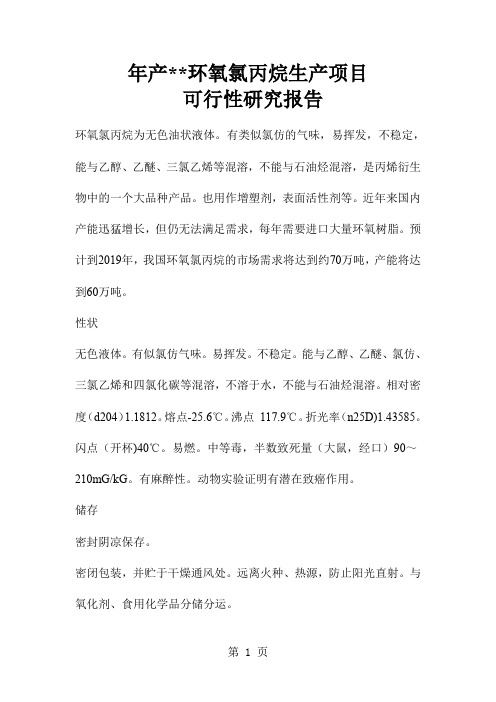 年产**环氧氯丙烷生产项目
可行性研究报告

环氧氯丙烷为无色油状液体。有类似氯仿的气味，易挥发，不稳定，能与乙醇、乙醚、三氯乙烯等混溶，不能与石油烃混溶，是丙烯衍生物中的一个大品种产品。也用作增塑剂，表面活性剂等。近年来国内产能迅猛增长，但仍无法满足需求，每年需要进口大量环氧树脂。预计到2019年，我国环氧氯丙烷的市场需求将达到约70万吨，产能将达到60万吨。

性状

无色液体。有似氯仿气味。易挥发。不稳定。能与乙醇、乙醚、氯仿、三氯乙烯和四氯化碳等混溶，不溶于水，不能与石油烃混溶。相对密度（d204）1.1812。熔点-25.6℃。沸点 117.9℃。折光率（n25D）1.43585。闪点（开杯）40℃。易燃。中等毒，半数致死量（大鼠，经口）90～210mG/kG。有麻醉性。动物实验证明有潜在致癌作用。

储存

密封阴凉保存。

密闭包装，并贮于干燥通风处。远离火种、热源，防止阳光直射。与氧化剂、食用化学品分储分运。

第 1 页